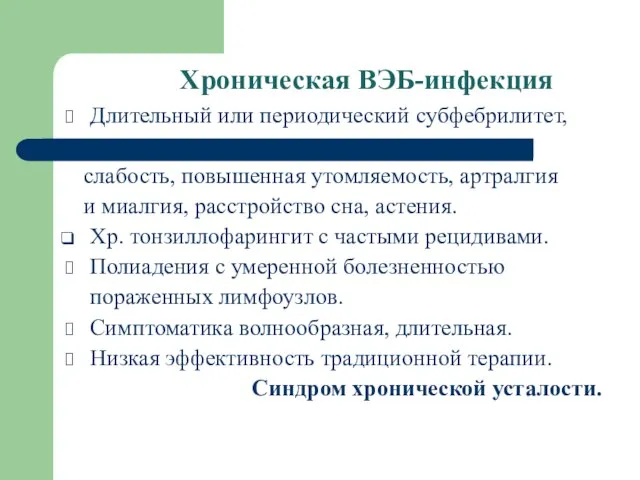 Хроническая ВЭБ-инфекция

Длительный или периодический субфебрилитет, слабость, повышенная утомляемость, артралгия и миалгия, расстройство сна, астения.

Хр. тонзиллофарингит с частыми рецидивами.

Полиадения с умеренной болезненностью пораженных лимфоузлов.

Симптоматика волнообразная, длительная.

Низкая эффективность традиционной терапии.

Синдром хронической усталости.